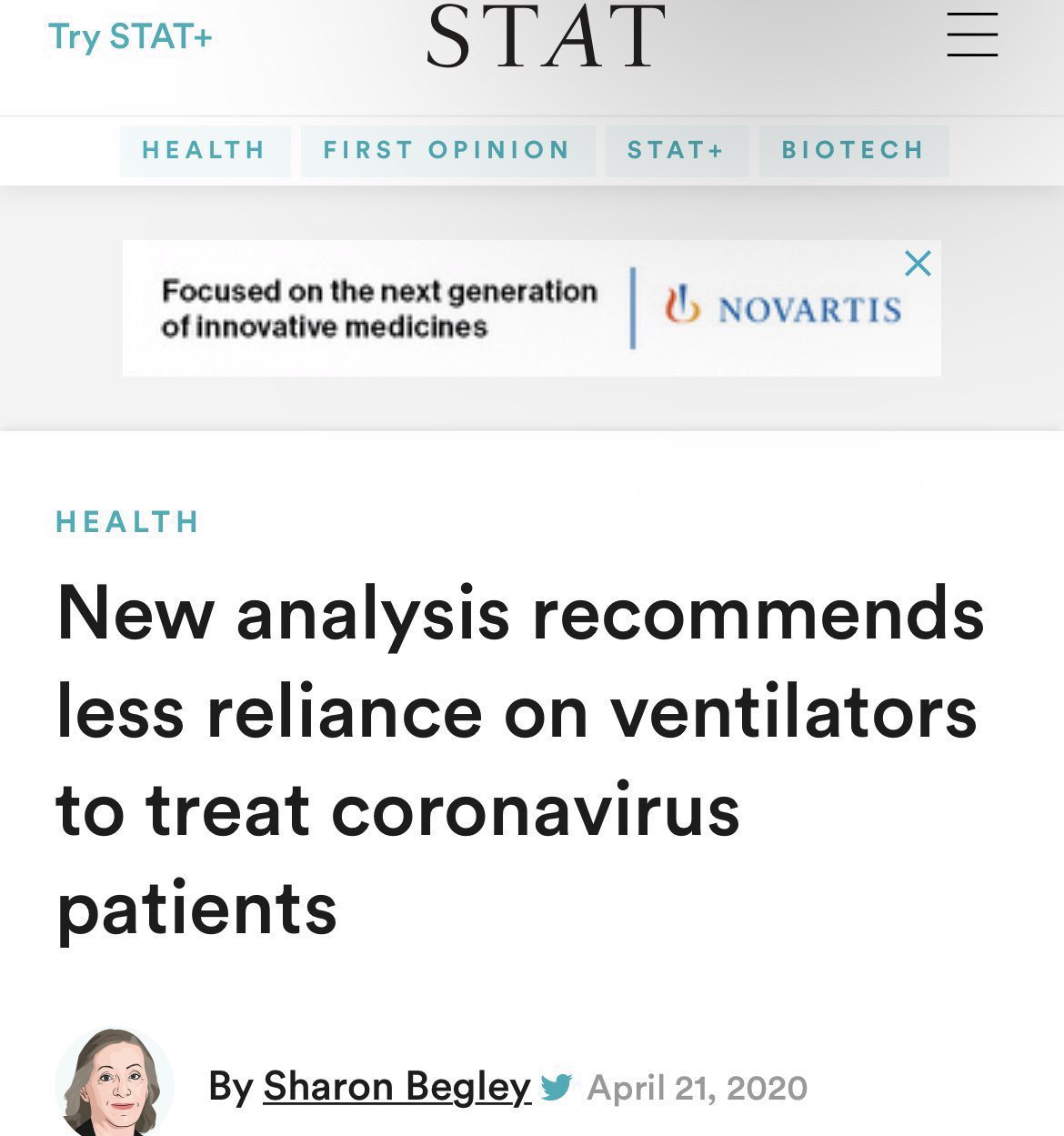 Try STAT+

STAT

HEALTH FIRST OPINION STAT+ BIOTECH

Focused on the next generation of innovative medicines

NOVARTIS

HEALTH

New analysis recommends less reliance on ventilators to treat coronavirus patients

By Sharon Begley April 21, 2020